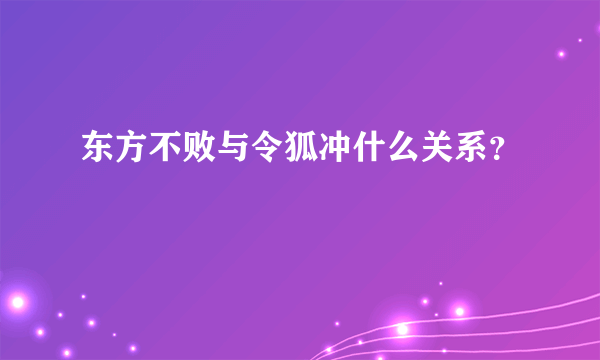 东方不败与令狐冲什么关系？